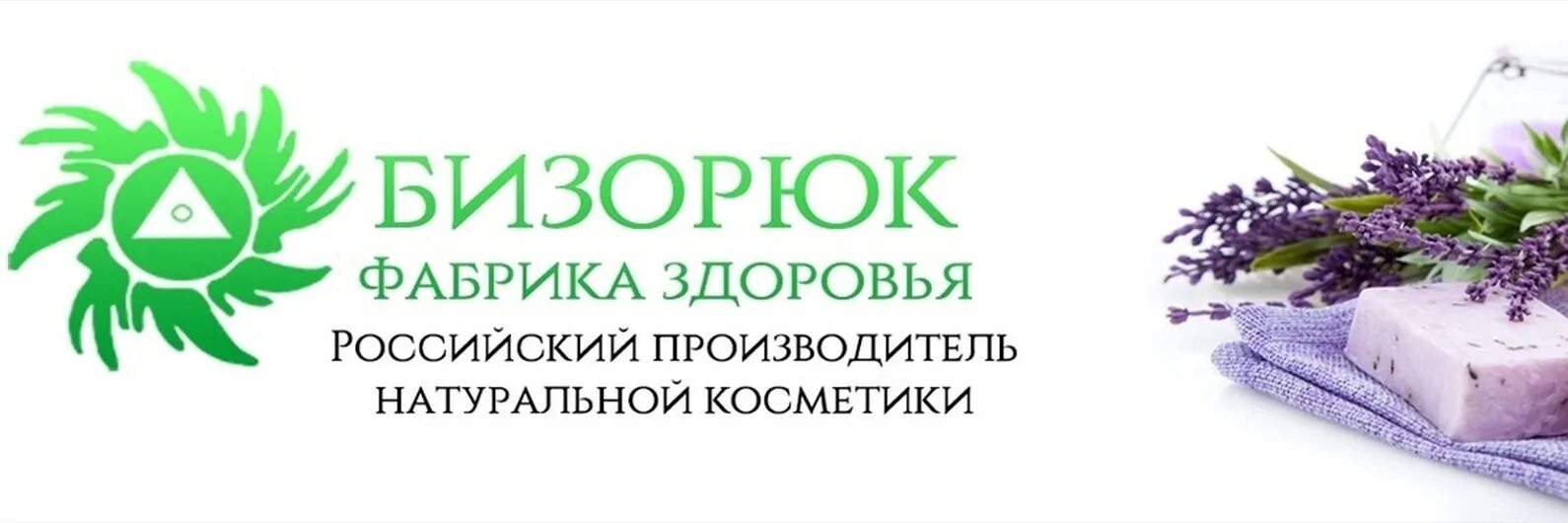 БИЗОРЮК
ФАБРИКА ЗДОРОВЬЯ
РОССИЙСКИЙ ПРОИЗВОДИТЕЛЬ НАТУРАЛЬНОЙ КОСМЕТИКИ